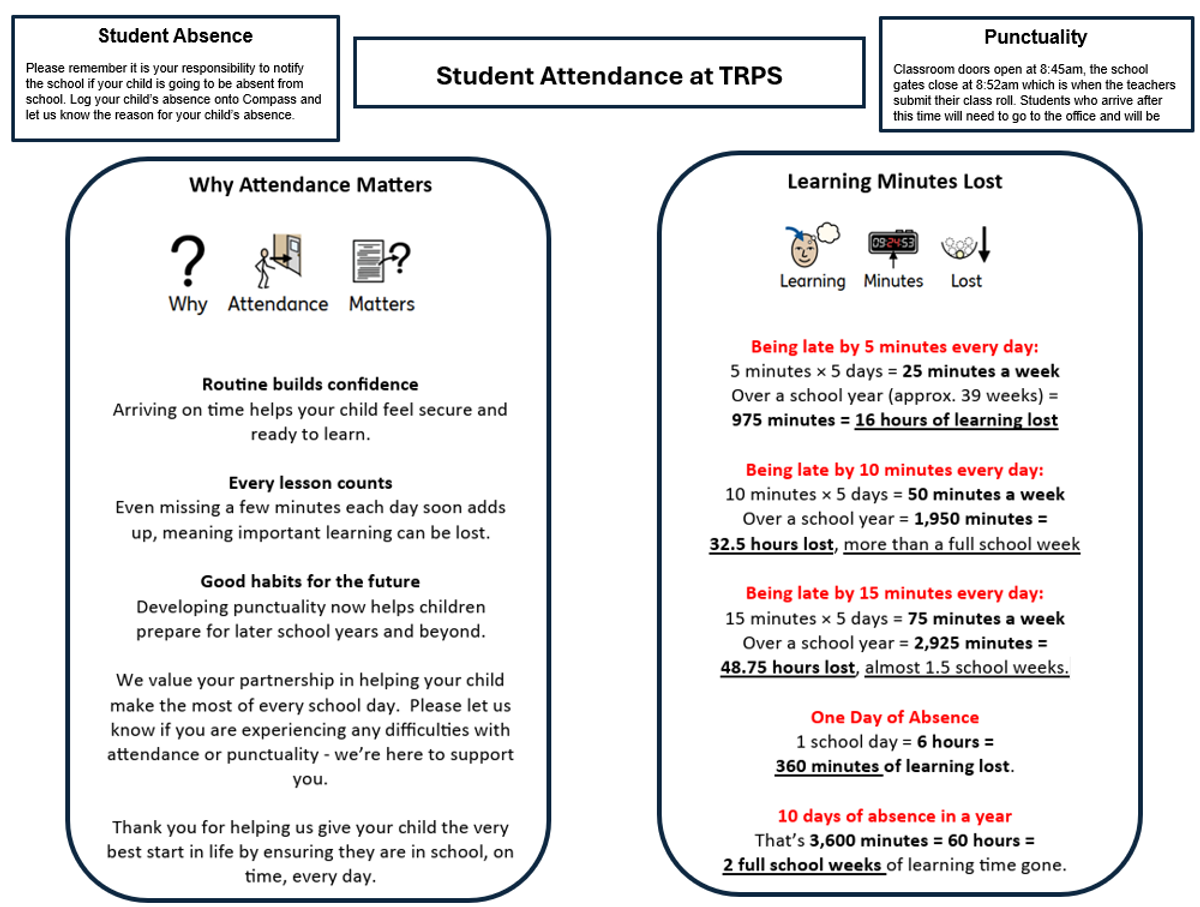 Student Absence

Please remember it is your responsibility to notify the school if your child is going to be absent from school. Log your child's absence onto Compass and let us know the reason for your child's absence.

Student Attendance at TRPS

Punctuality

Classroom doors open at 8:45am, the school gates close at 8:52am which is when the teachers submit their class roll. Students who arrive after this time will need to go to the office and will be

Why Attendance Matters

Why Attendance Matters

Routine builds confidence
Arriving on time helps your child feel secure and ready to learn.

Every lesson counts
Even missing a few minutes each day soon adds up, meaning important learning can be lost.

Good habits for the future
Developing punctuality now helps children prepare for later school years and beyond.

We value your partnership in helping your child make the most of every school day. Please let us know if you are experiencing any difficulties with attendance or punctuality - we're here to support you.

Thank you for helping us give your child the very best start in life by ensuring they are in school, on time, every day.

Learning Minutes Lost

09:24:53

Learning Minutes Lost

Being late by 5 minutes every day:
5 minutes × 5 days = 25 minutes a week
Over a school year (approx. 39 weeks) =
975 minutes = 16 hours of learning lost

Being late by 10 minutes every day:
10 minutes × 5 days = 50 minutes a week
Over a school year = 1,950 minutes =
32.5 hours lost, more than a full school week

Being late by 15 minutes every day:
15 minutes × 5 days = 75 minutes a week
Over a school year = 2,925 minutes =
48.75 hours lost, almost 1.5 school weeks.

One Day of Absence
1 school day = 6 hours =
360 minutes of learning lost.

10 days of absence in a year
That's 3,600 minutes = 60 hours =
2 full school weeks of learning time gone.